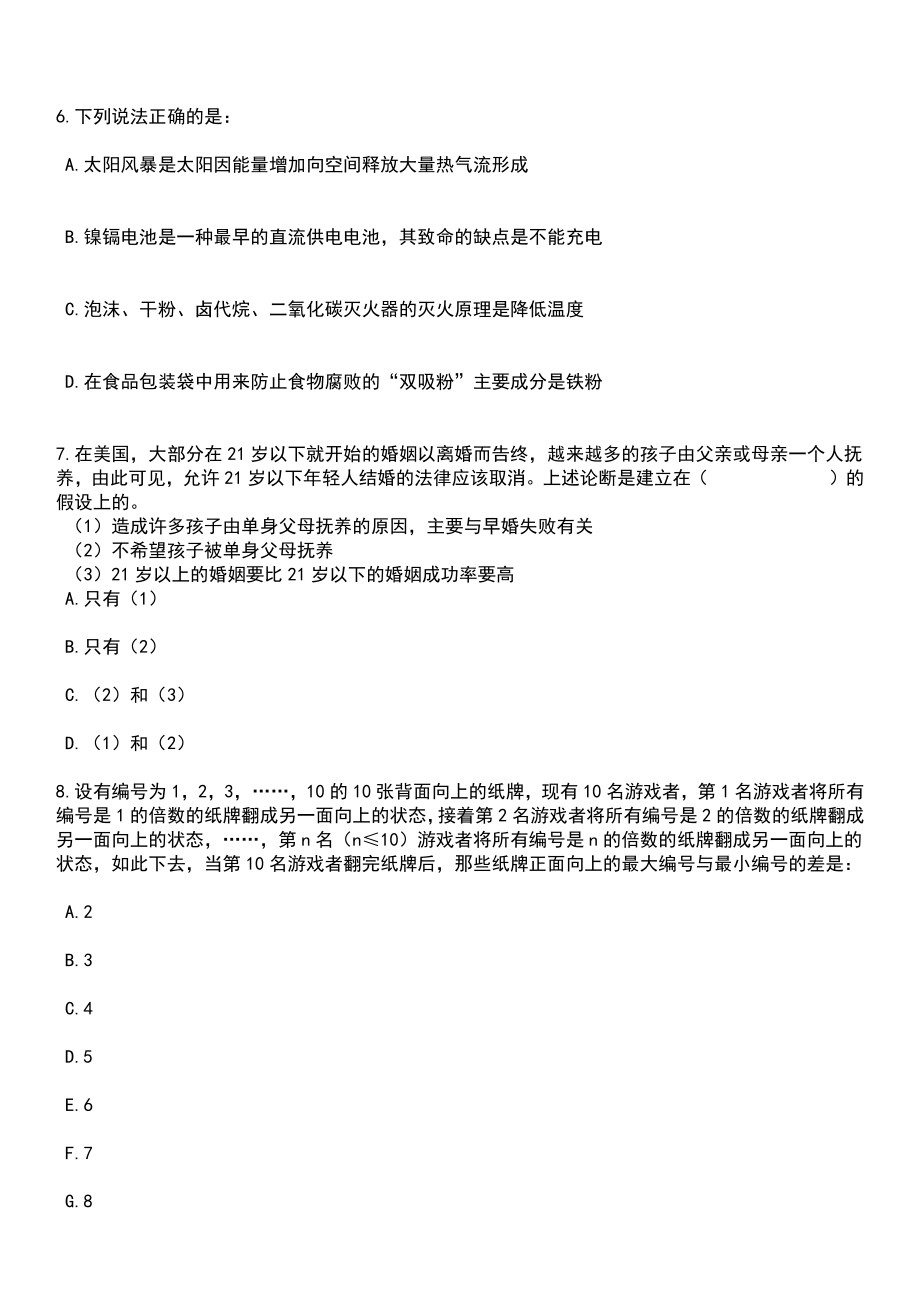 6.下列说法正确的是：

A.太阳风暴是太阳因能量增加向空间释放大量热气流形成

B.镍镉电池是一种最早的直流供电电池，其致命的缺点是不能充电

C.泡沫、干粉、卤代烷、二氧化碳灭火器的灭火原理是降低温度

D.在食品包装袋中用来防止食物腐败的“双吸粉”主要成分是铁粉

7.在美国，大部分在21岁以下就开始的婚姻以离婚而告终，越来越多的孩子由父亲或母亲一个人抚养，由此可见，允许21岁以下年轻人结婚的法律应该取消。上述论断是建立在（　　　　）的假设上的。
（1）造成许多孩子由单身父母抚养的原因，主要与早婚失败有关
（2）不希望孩子被单身父母抚养
（3）21岁以上的婚姻要比21岁以下的婚姻成功率要高
A.只有（1）

B.只有（2）

C.（2）和（3）

D.（1）和（2）

8.设有编号为1，2，3，……，10的10张背面向上的纸牌，现有10名游戏者，第1名游戏者将所有编号是1的倍数的纸牌翻成另一面向上的状态，接着第2名游戏者将所有编号是2的倍数的纸牌翻成另一面向上的状态，……，第n名（n≤10）游戏者将所有编号是n的倍数的纸牌翻成另一面向上的状态，如此下去，当第10名游戏者翻完纸牌后，那些纸牌正面向上的最大编号与最小编号的差是：

A.2

B.3

C.4

D.5

E.6

F.7

G.8